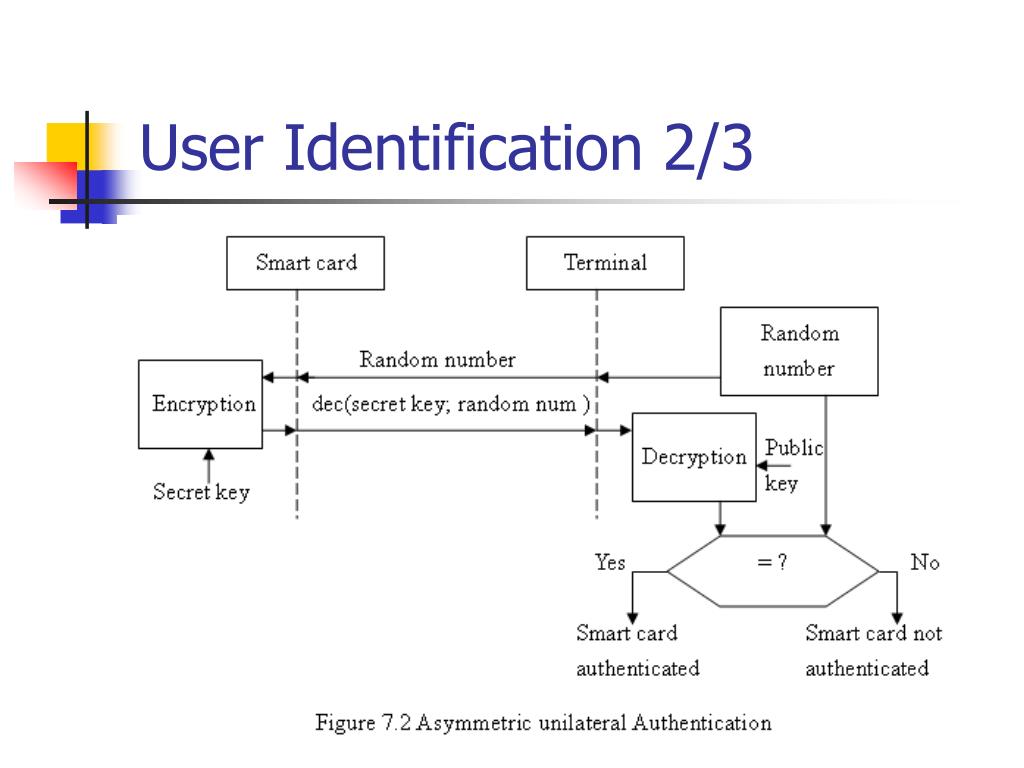 User Identification 2/3

Smart card

Terminal

Random number

Random number

Encryption

dec(secret key; random num )

Decryption

Public key

Secret key

Yes

= ?

No

Smart card authenticated

Smart card not authenticated

Figure 7.2 Asymmetric unilateral Authentication